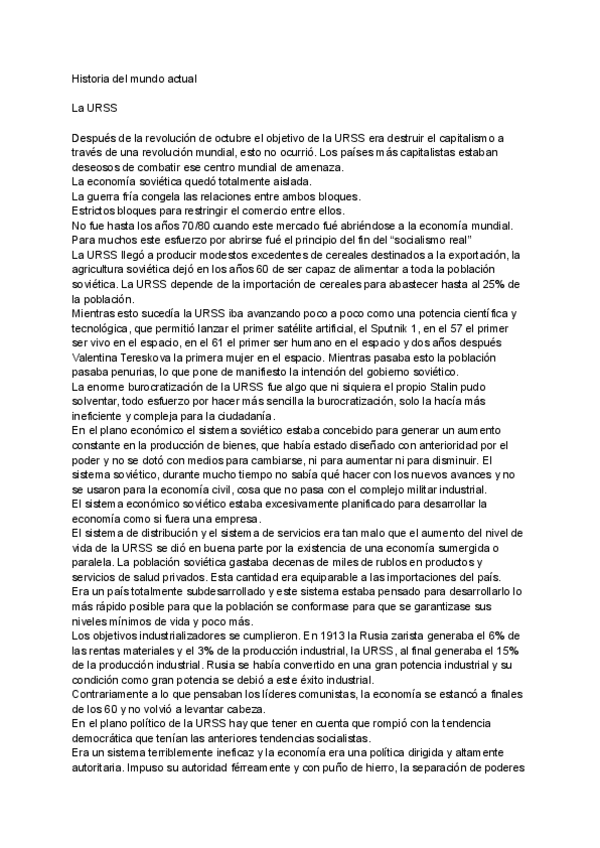 Historia del mundo actual

La URSS

Después de la revolución de octubre el objetivo de la URSS era destruir el capitalismo a través de una revolución mundial, esto no ocurrió. Los países más capitalistas estaban deseosos de combatir ese centro mundial de amenaza.
La economía soviética quedó totalmente aislada.
La guerra fría congela las relaciones entre ambos bloques.
Estrictos bloques para restringir el comercio entre ellos.
No fue hasta los años 70/80 cuando este mercado fué abriéndose a la economía mundial.
Para muchos este esfuerzo por abrirse fué el principio del fin del "socialismo real"
La URSS llegó a producir modestos excedentes de cereales destinados a la exportación, la agricultura soviética dejó en los años 60 de ser capaz de alimentar a toda la población soviética. La URSS depende de la importación de cereales para abastecer hasta al 25% de la población.
Mientras esto sucedía la URSS iba avanzando poco a poco como una potencia científica y tecnológica, que permitió lanzar el primer satélite artificial, el Sputnik 1, en el 57 el primer ser vivo en el espacio, en el 61 el primer ser humano en el espacio y dos años después Valentina Tereskova la primera mujer en el espacio. Mientras pasaba esto la población pasaba penurias, lo que pone de manifiesto la intención del gobierno soviético.
La enorme burocratización de la URSS fue algo que ni siquiera el propio Stalin pudo solventar, todo esfuerzo por hacer más sencilla la burocratización, solo la hacía más ineficiente y compleja para la ciudadanía.
En el plano económico el sistema soviético estaba concebido para generar un aumento constante en la producción de bienes, que había estado diseñado con anterioridad por el poder y no se dotó con medios para cambiarse, ni para aumentar ni para disminuir. El sistema soviético, durante mucho tiempo no sabía qué hacer con los nuevos avances y no se usaron para la economía civil, cosa que no pasa con el complejo militar industrial.
El sistema económico soviético estaba excesivamente planificado para desarrollar la economía como si fuera una empresa.
El sistema de distribución y el sistema de servicios era tan malo que el aumento del nivel de vida de la URSS se dió en buena parte por la existencia de una economía sumergida o paralela. La población soviética gastaba decenas de miles de rublos en productos y servicios de salud privados. Esta cantidad era equiparable a las importaciones del país.
Era un país totalmente subdesarrollado y este sistema estaba pensado para desarrollarlo lo más rápido posible para que la población se conformase para que se garantizase sus niveles mínimos de vida y poco más.
Los objetivos industrializadores se cumplieron. En 1913 la Rusia zarista generaba el 6% de las rentas materiales y el 3% de la producción industrial, la URSS, al final generaba el 15% de la producción industrial. Rusia se había convertido en una gran potencia industrial y su condición como gran potencia se debió a este éxito industrial.
Contrariamente a lo que pensaban los líderes comunistas, la economía se estancó a finales de los 60 y no volvió a levantar cabeza.
En el plano político de la URSS hay que tener en cuenta que rompió con la tendencia democrática que tenían las anteriores tendencias socialistas.
Era un sistema terriblemente ineficaz y la economía era una política dirigida y altamente autoritaria. Impuso su autoridad férreamente y con puño de hierro, la separación de poderes